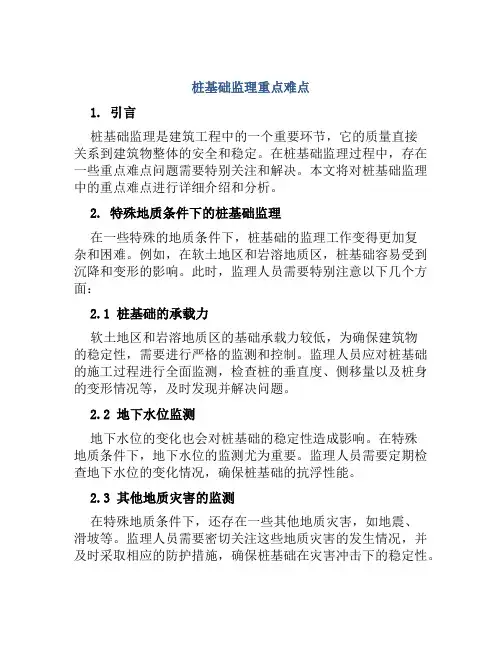 桩基础监理重点难点

1. 引言

桩基础监理是建筑工程中的一个重要环节，它的质量直接关系到建筑物整体的安全和稳定。在桩基础监理过程中，存在一些重点难点问题需要特别关注和解决。本文将对桩基础监理中的重点难点进行详细介绍和分析。

2. 特殊地质条件下的桩基础监理

在一些特殊的地质条件下，桩基础的监理工作变得更加复杂和困难。例如，在软土地区和岩溶地质区，桩基础容易受到沉降和变形的影响。此时，监理人员需要特别注意以下几个方面：

2.1 桩基础的承载力

软土地区和岩溶地质区的基础承载力较低，为确保建筑物的稳定性，需要进行严格的监测和控制。监理人员应对桩基础的施工过程进行全面监测，检查桩的垂直度、侧移量以及桩身的变形情况等，及时发现并解决问题。

2.2 地下水位监测

地下水位的变化也会对桩基础的稳定性造成影响。在特殊地质条件下，地下水位的监测尤为重要。监理人员需要定期检查地下水位的变化情况，确保桩基础的抗浮性能。

2.3 其他地质灾害的监测

在特殊地质条件下，还存在一些其他地质灾害，如地震、滑坡等。监理人员需要密切关注这些地质灾害的发生情况，并及时采取相应的防护措施，确保桩基础在灾害冲击下的稳定性。